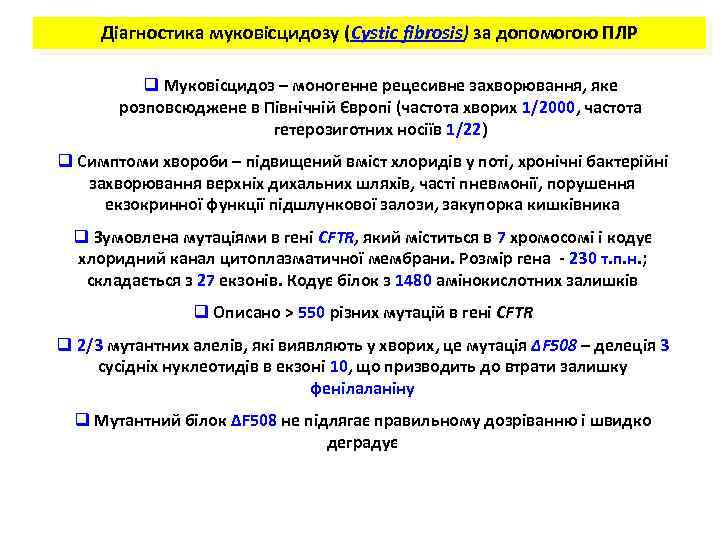 Діагностика муковісцидозу (Cystic fibrosis) за допомогою ПЛР

❑ Муковісцидоз – моногенне рецесивне захворювання, яке розповсюджене в Північній Європі (частота хворих 1/2000, частота гетерозиготних носіїв 1/22)

❑ Симптоми хвороби – підвищений вміст хлоридів у поті, хронічні бактерійні захворювання верхніх дихальних шляхів, часті пневмонії, порушення екзокринної функції підшлункової залози, закупорка кишківника

❑ Зумовлена мутаціями в гені CFTR, який міститься в 7 хромосомі і кодує хлоридний канал цитоплазматичної мембрани. Розмір гена - 230 т.п.н.; складається з 27 екзонів. Кодує білок з 1480 амінокислотних залишків

❑ Описано > 550 різних мутацій в гені CFTR

❑ 2/3 мутантних алелів, які виявляють у хворих, це мутація ΔF508 – делеція 3 сусідніх нуклеотидів в екзоні 10, що призводить до втрати залишку фенілаланіну

❑ Мутантний білок ΔF508 не підлягає правильному дозріванню і швидко деградує